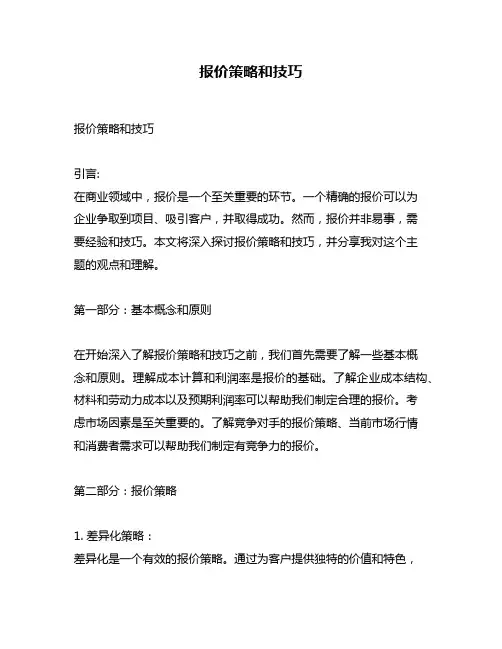 报价策略和技巧

报价策略和技巧

引言:
在商业领域中，报价是一个至关重要的环节。一个精确的报价可以为企业争取到项目、吸引客户，并取得成功。然而，报价并非易事，需要经验和技巧。本文将深入探讨报价策略和技巧，并分享我对这个主题的观点和理解。

第一部分：基本概念和原则

在开始深入了解报价策略和技巧之前，我们首先需要了解一些基本概念和原则。理解成本计算和利润率是报价的基础。了解企业成本结构、材料和劳动力成本以及预期利润率可以帮助我们制定合理的报价。考虑市场因素是至关重要的。了解竞争对手的报价策略、当前市场行情和消费者需求可以帮助我们制定有竞争力的报价。

第二部分：报价策略

1. 差异化策略：
差异化是一个有效的报价策略。通过为客户提供独特的价值和特色，